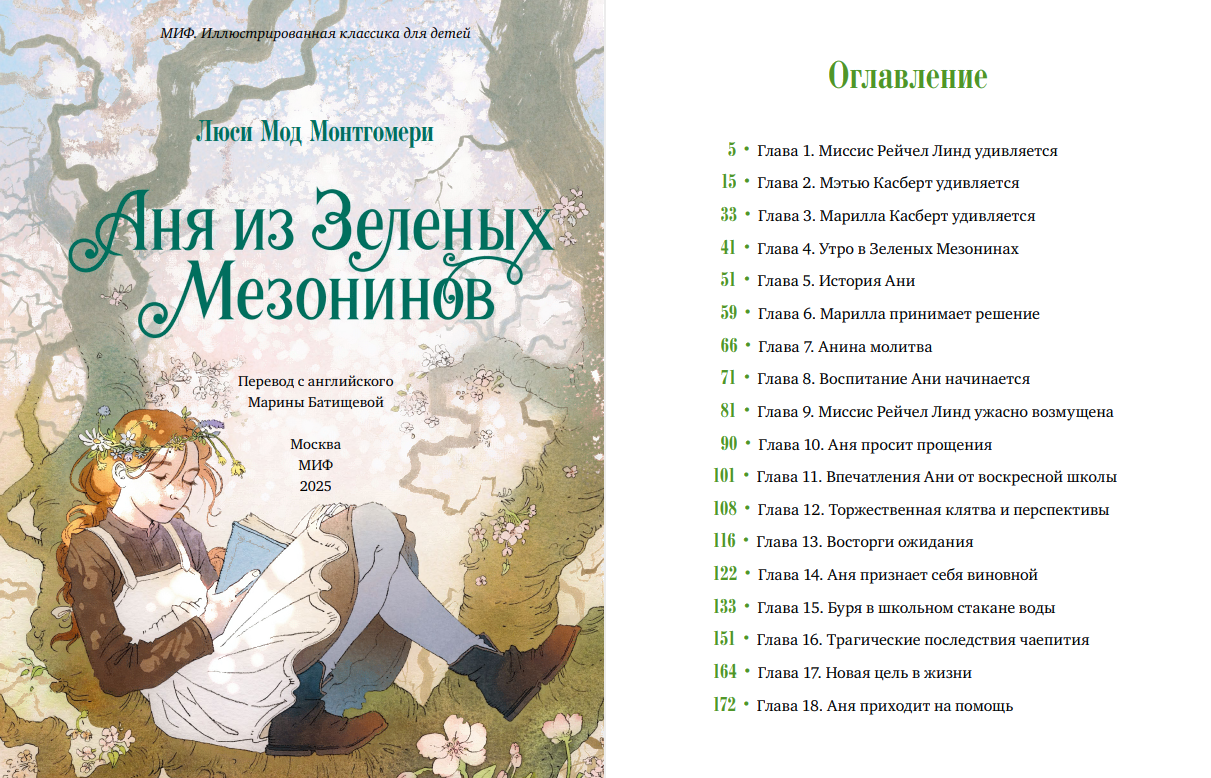 МИФ. Иллюстрированная классика для детей

Люси Мод Монтгомери

Аня из Зеленых Мезонинов

Перевод с английского Марины Батищевой

Москва
МИФ
2025

Оглавление

5 • Глава 1. Миссис Рейчел Линд удивляется
15 • Глава 2. Мэтью Касберт удивляется
33 • Глава 3. Марилла Касберт удивляется
41 • Глава 4. Утро в Зеленых Мезонинах
51 • Глава 5. История Ани
59 • Глава 6. Марилла принимает решение
66 • Глава 7. Анина молитва
71 • Глава 8. Воспитание Ани начинается
81 • Глава 9. Миссис Рейчел Линд ужасно возмущена
90 • Глава 10. Аня просит прощения
101 • Глава 11. Впечатления Ани от воскресной школы
108 • Глава 12. Торжественная клятва и перспективы
116 • Глава 13. Восторги ожидания
122 • Глава 14. Аня признает себя виновной
133 • Глава 15. Буря в школьном стакане воды
151 • Глава 16. Трагические последствия чаепития
164 • Глава 17. Новая цель в жизни
172 • Глава 18. Аня приходит на помощь